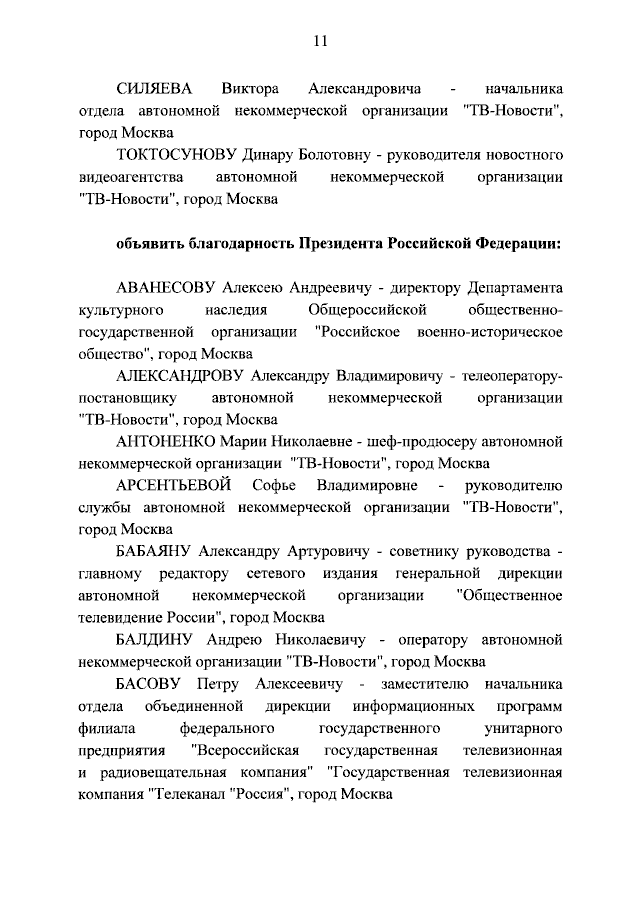 11

СИЛЯЕВА Виктора Александровича - начальника отдела автономной некоммерческой организации "ТВ-Новости", город Москва

ТОКТОСУНОВУ Динару Болотовну - руководителя новостного видеоагентства автономной некоммерческой организации "ТВ-Новости", город Москва

объявить благодарность Президента Российской Федерации:

АВАНЕСОВУ Алексею Андреевичу - директору Департамента культурного наследия Общероссийской общественно-государственной организации "Российское военно-историческое общество", город Москва

АЛЕКСАНДРОВУ Александру Владимировичу - телеоператору-постановщику автономной некоммерческой организации "ТВ-Новости", город Москва

АНТОНЕНКО Марии Николаевне - шеф-продюсеру автономной некоммерческой организации "ТВ-Новости", город Москва

АРСЕНТЬЕВОЙ Софье Владимировне - руководителю службы автономной некоммерческой организации "ТВ-Новости", город Москва

БАБАЯНУ Александру Артуровичу - советнику руководства - главному редактору сетевого издания генеральной дирекции автономной некоммерческой организации "Общественное телевидение России", город Москва

БАЛДИНУ Андрею Николаевичу - оператору автономной некоммерческой организации "ТВ-Новости", город Москва

БАСОВУ Петру Алексеевичу - заместителю начальника отдела объединенной дирекции информационных программ филиала федерального государственного унитарного предприятия "Всероссийская государственная телевизионная и радиовещательная компания" "Государственная телевизионная компания "Телеканал "Россия", город Москва